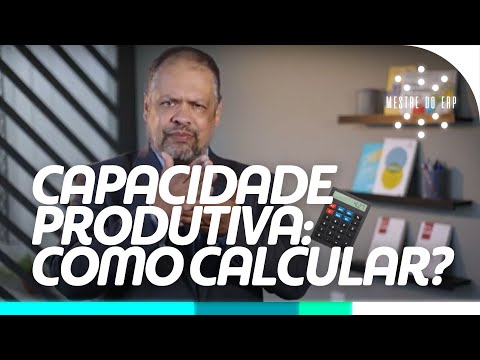 MESTRE DO ERP

CAPACIDADE PRODUTIVA: COMO CALCULAR?